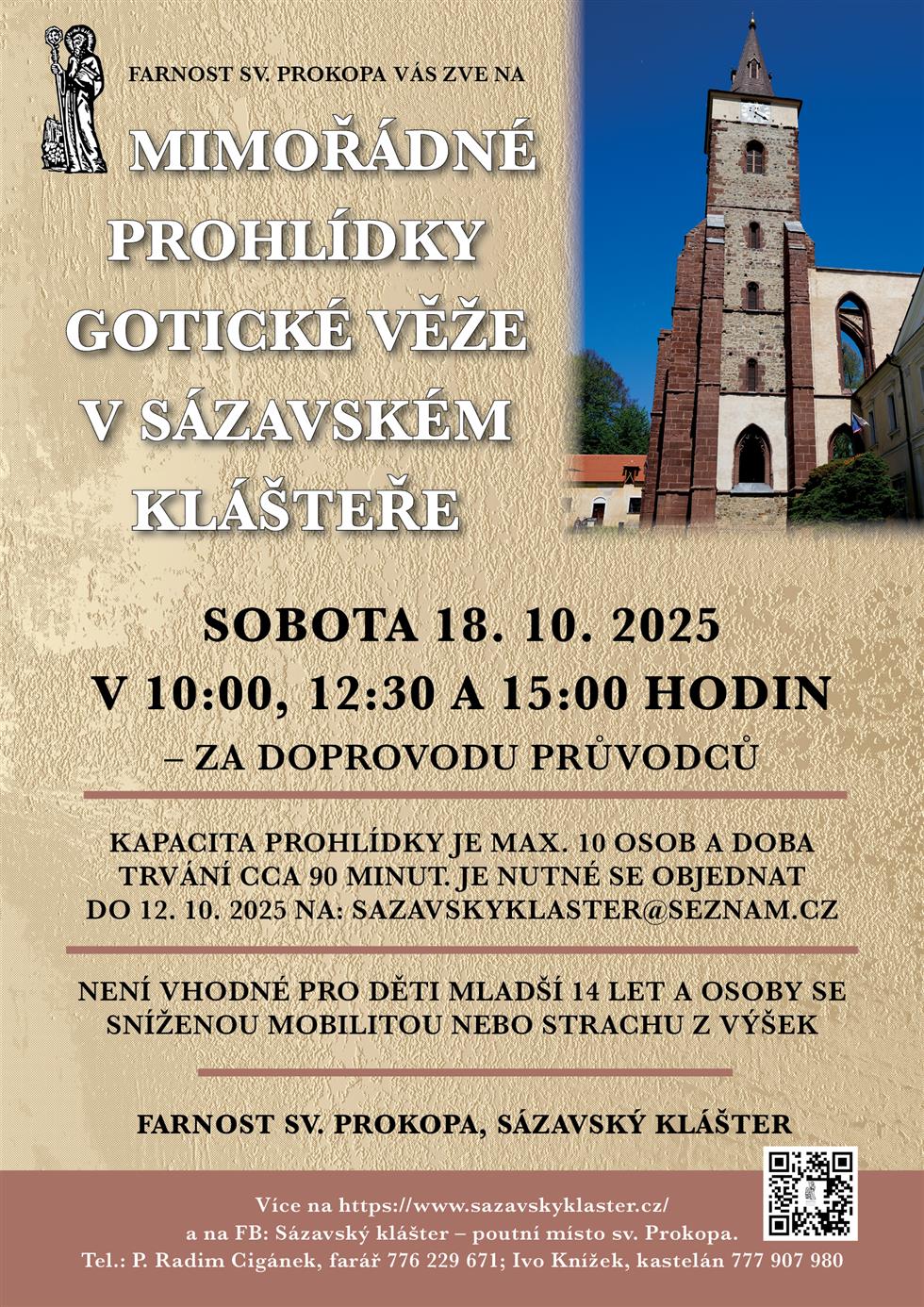 FARNOST SV. PROKOPA VÁS ZVE NA

MIMOŘÁDNÉ PROHLÍDKY GOTICKÉ VĚŽE V SÁZAVSKÉM KLÁŠTEŘE

SOBOTA 18. 10. 2025
V 10:00, 12:30 A 15:00 HODIN
– ZA DOPROVODU PRŮVODCŮ

KAPACITA PROHLÍDKY JE MAX. 10 OSOB A DOBA TRVÁNÍ CCA 90 MINUT. JE NUTNÉ SE OBJEDNAT DO 12. 10. 2025 NA: SAZAVSKYKLASTER@SEZNAM.CZ

NENÍ VHODNÉ PRO DĚTI MLADŠÍ 14 LET A OSOBY SE SNÍŽENOU MOBILITOU NEBO STRACHU Z VÝŠEK

FARNOST SV. PROKOPA, SÁZAVSKÝ KLÁŠTER

Více na https://www.sazavskyklaster.cz/
a na FB: Sázavský klášter – poutní místo sv. Prokopa.
Tel.: P. Radim Cigánek, farář 776 229 671; Ivo Knížek, kastelán 777 907 980